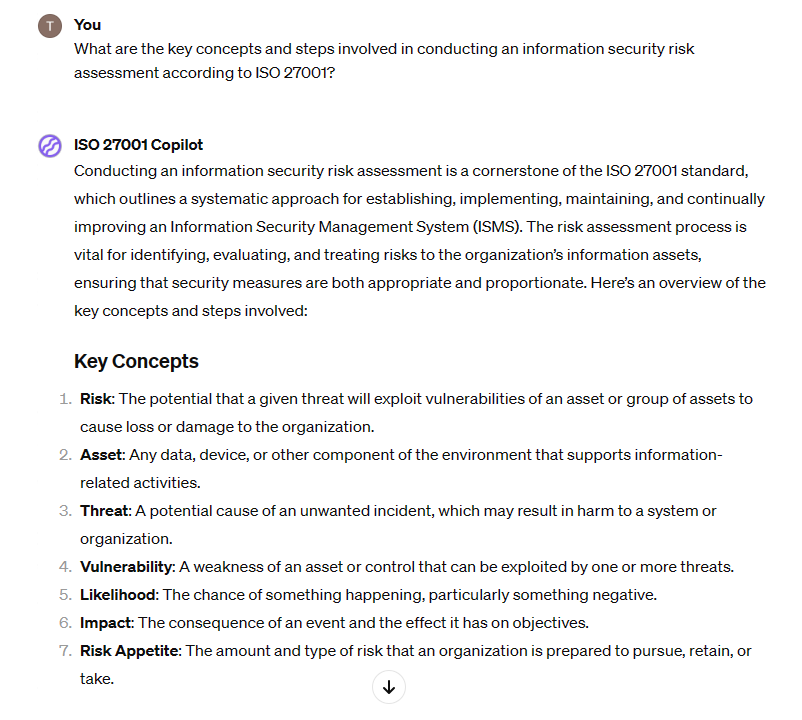 T You
What are the key concepts and steps involved in conducting an information security risk assessment according to ISO 27001?

ISO 27001 Copilot
Conducting an information security risk assessment is a cornerstone of the ISO 27001 standard, which outlines a systematic approach for establishing, implementing, maintaining, and continually improving an Information Security Management System (ISMS). The risk assessment process is vital for identifying, evaluating, and treating risks to the organization's information assets, ensuring that security measures are both appropriate and proportionate. Here's an overview of the key concepts and steps involved:

Key Concepts

1. Risk: The potential that a given threat will exploit vulnerabilities of an asset or group of assets to cause loss or damage to the organization.
2. Asset: Any data, device, or other component of the environment that supports information-related activities.
3. Threat: A potential cause of an unwanted incident, which may result in harm to a system or organization.
4. Vulnerability: A weakness of an asset or control that can be exploited by one or more threats.
5. Likelihood: The chance of something happening, particularly something negative.
6. Impact: The consequence of an event and the effect it has on objectives.
7. Risk Appetite: The amount and type of risk that an organization is prepared to pursue, retain, or take.